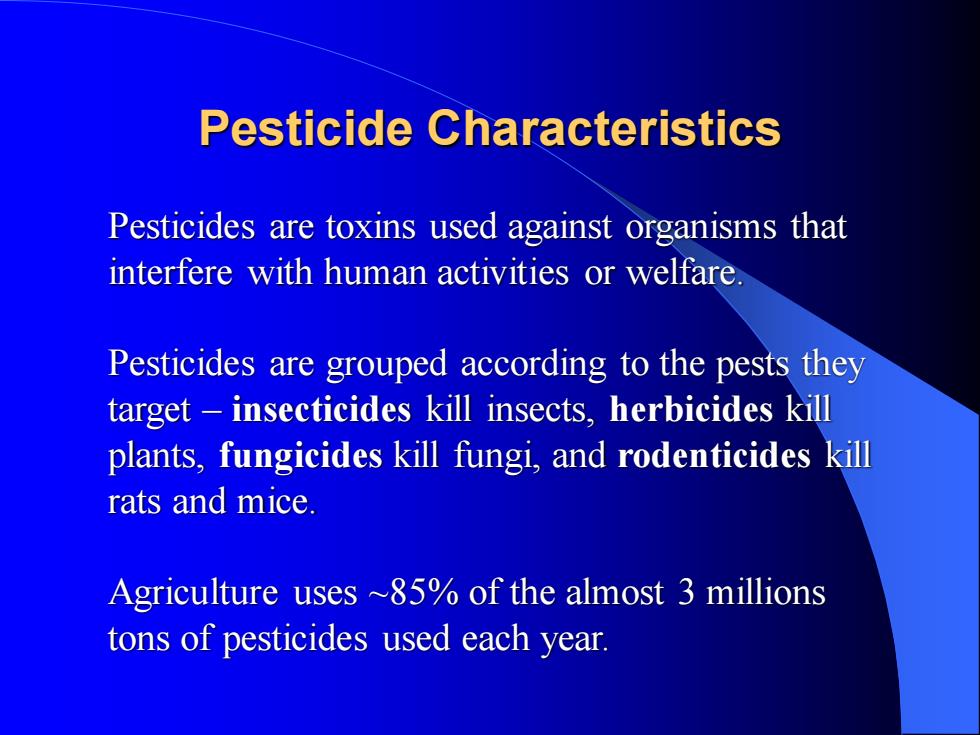 Pesticide Characteristics

Pesticides are toxins used against organisms that interfere with human activities or welfare.

Pesticides are grouped according to the pests they target – insecticides kill insects, herbicides kill plants, fungicides kill fungi, and rodenticides kill rats and mice.

Agriculture uses ~85% of the almost 3 millions tons of pesticides used each year.